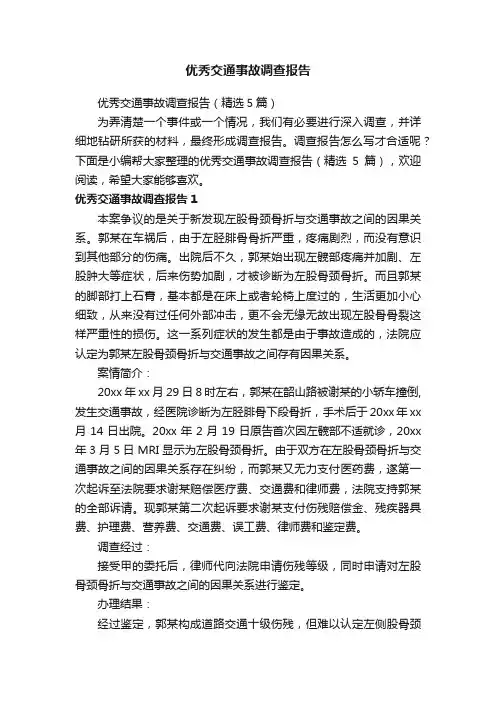 优秀交通事故调查报告

优秀交通事故调查报告（精选 5 篇）

为弄清楚一个事件或一个情况，我们有必要进行深入调查，并详细地钻研所获的材料，最终形成调查报告。调查报告怎么写才合适呢？下面是小编帮大家整理的优秀交通事故调查报告（精选 5 篇），欢迎阅读，希望大家能够喜欢。

优秀交通事故调查报告 1

本案争议的是关于新发现左股骨颈骨折与交通事故之间的因果关系。郭某在车祸后，由于左胫腓骨骨折严重，疼痛剧烈，而没有意识到其他部分的伤痛。出院后不久，郭某始出现左髋部疼痛并加剧、左股肿大等症状，后来伤势加剧，才被诊断为左股骨颈骨折。而且郭某的脚部打上石膏，基本都是在床上或者轮椅上度过的，生活更加小心细致，从来没有过任何外部冲击，更不会无缘无故出现左股骨骨裂这样严重性的损伤。这一系列症状的发生都是由于事故造成的，法院应认定为郭某左股骨颈骨折与交通事故之间存有因果关系。

案情简介：

20xx 年 xx 月 29 日 8 时左右，郭某在韶山路被谢某的小轿车撞倒，发生交通事故，经医院诊断为左胫腓骨下段骨折，手术后于 20xx 年 xx 月 14 日出院。20xx 年 2 月 19 日原告首次因左髋部不适就诊，20xx 年 3 月 5 日 MRI 显示为左股骨颈骨折。由于双方在左股骨颈骨折与交通事故之间的因果关系存在纠纷，而郭某又无力支付医药费，遂第一次起诉至法院要求谢某赔偿医疗费、交通费和律师费，法院支持郭某的全部诉请。现郭某第二次起诉要求谢某支付伤残赔偿金、残疾器具费、护理费、营养费、交通费、误工费、律师费和鉴定费。

调查经过：

接受甲的委托后，律师代向法院申请伤残等级，同时申请对左股骨颈骨折与交通事故之间的因果关系进行鉴定。

办理结果：

经过鉴定，郭某构成道路交通十级伤残，但难以认定左侧股骨颈